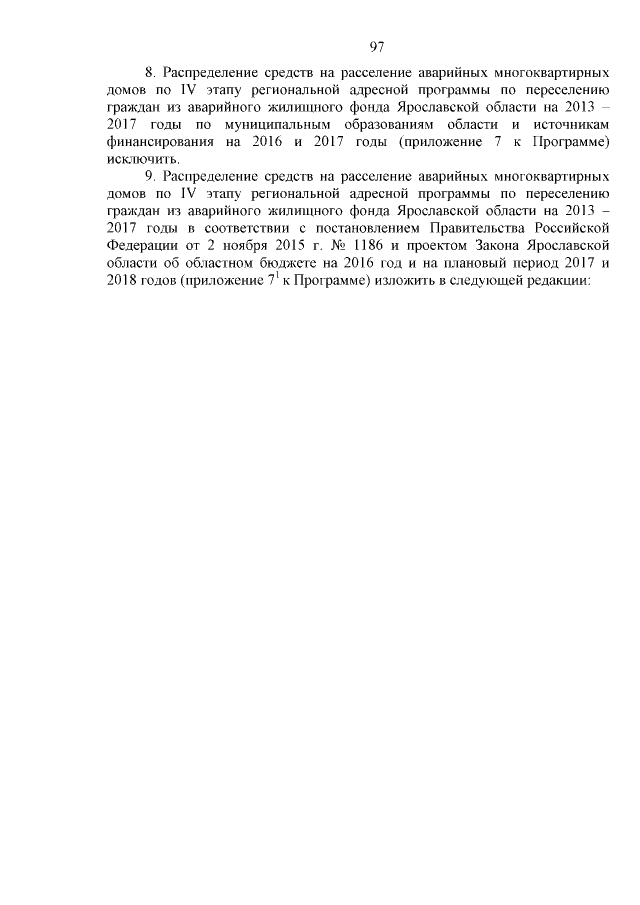 97

8. Распределение средств на расселение аварийных многоквартирных домов по IV этапу региональной адресной программы по переселению граждан из аварийного жилищного фонда Ярославской области на 2013 – 2017 годы по муниципальным образованиям области и источникам финансирования на 2016 и 2017 годы (приложение 7 к Программе) исключить.

9. Распределение средств на расселение аварийных многоквартирных домов по IV этапу региональной адресной программы по переселению граждан из аварийного жилищного фонда Ярославской области на 2013 – 2017 годы в соответствии с постановлением Правительства Российской Федерации от 2 ноября 2015 г. № 1186 и проектом Закона Ярославской области об областном бюджете на 2016 год и на плановый период 2017 и 2018 годов (приложение $7^1$ к Программе) изложить в следующей редакции: